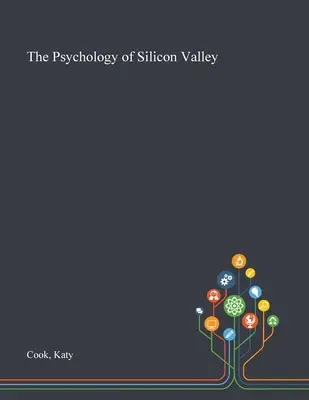 The Psychology of Silicon Valley

Cook, Katy